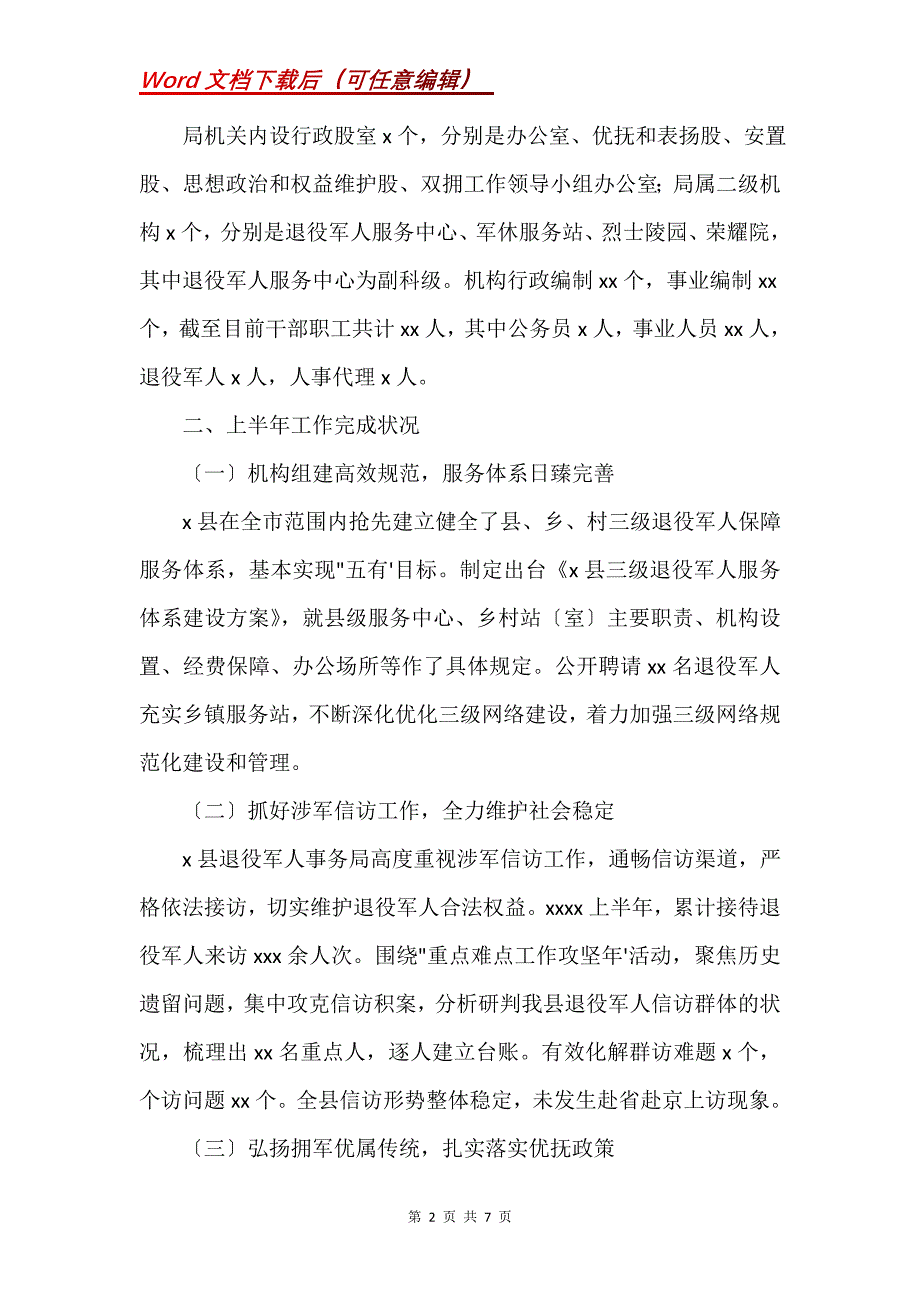 Word 文档下载后（可任意编辑）

局机关内设行政股室 x 个，分别是办公室、优抚和表扬股、安置股、思想政治和权益维护股、双拥工作领导小组办公室；局属二级机构 x 个，分别是退役军人服务中心、军休服务站、烈士陵园、荣耀院，其中退役军人服务中心为副科级。机构行政编制 xx 个，事业编制 xx 个，截至目前干部职工共计 xx 人，其中公务员 x 人，事业人员 xx 人，退役军人 x 人，人事代理 x 人。

二、上半年工作完成状况

〔一〕机构组建高效规范，服务体系日臻完善

x 县在全市范围内抢先建立健全了县、乡、村三级退役军人保障服务体系，基本实现"五有'目标。制定出台《x 县三级退役军人服务体系建设方案》，就县级服务中心、乡村站〔室〕主要职责、机构设置、经费保障、办公场所等作了具体规定。公开聘请 xx 名退役军人充实乡镇服务站，不断深化优化三级网络建设，着力加强三级网络规范化建设和管理。

〔二〕抓好涉军信访工作，全力维护社会稳定

x 县退役军人事务局高度重视涉军信访工作，通畅信访渠道，严格依法接访，切实维护退役军人合法权益。xxxx 上半年，累计接待退役军人来访 xxx 余人次。围绕"重点难点工作攻坚年'活动，聚焦历史遗留问题，集中攻克信访积案，分析研判我县退役军人信访群体的状况，梳理出 xx 名重点人，逐人建立台账。有效化解群访难题 x 个，个访问题 xx 个。全县信访形势整体稳定，未发生赴省赴京上访现象。

〔三〕弘扬拥军优属传统，扎实落实优抚政策

第 2 页 共 7 页